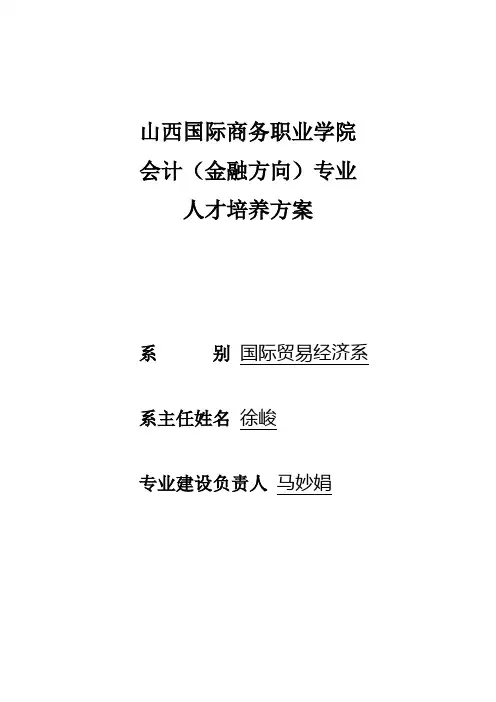 山西国际商务职业学院
会计（金融方向）专业
人才培养方案

系 别 国际贸易经济系

系主任姓名 徐峻

专业建设负责人 马妙娟